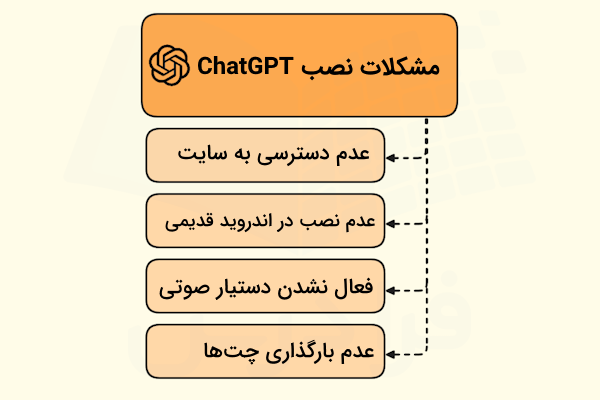 مشکلات نصب ChatGPT

عدم دسترسی به سایت

عدم نصب در اندروید قدیمی

فعال نشدن دستیار صوتی

عدم بارگذاری چت‌ها